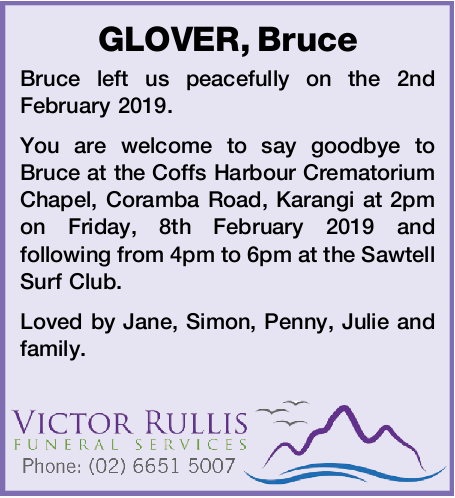 GLOVER, Bruce

Bruce left us peacefully on the 2nd February 2019.

You are welcome to say goodbye to Bruce at the Coffs Harbour Crematorium Chapel, Coramba Road, Karangi at 2pm on Friday, 8th February 2019 and following from 4pm to 6pm at the Sawtell Surf Club.

Loved by Jane, Simon, Penny, Julie and family.

VICTOR RULLIS
FUNERAL SERVICES
Phone: (02) 6651 5007